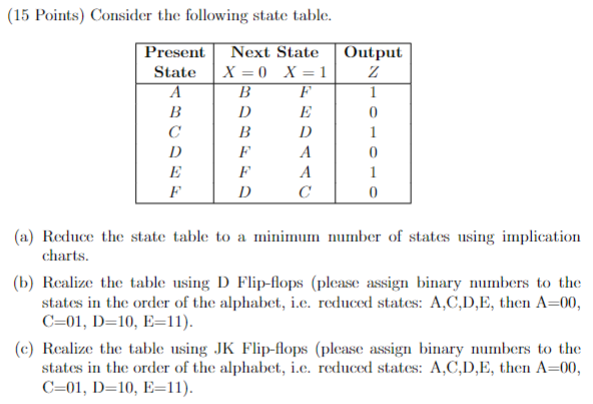 (15 Points) Consider the following state table.

| Present State | Next State $X=0$ | Next State $X=1$ | Output $Z$ |
|---|---|---|---|
| $A$ | $B$ | $F$ | 1 |
| $B$ | $D$ | $E$ | 0 |
| $C$ | $B$ | $D$ | 1 |
| $D$ | $F$ | $A$ | 0 |
| $E$ | $F$ | $A$ | 1 |
| $F$ | $D$ | $C$ | 0 |

(a) Reduce the state table to a minimum number of states using implication charts.

(b) Realize the table using D Flip-flops (please assign binary numbers to the states in the order of the alphabet, i.e. reduced states: A,C,D,E, then A=00, C=01, D=10, E=11).

(c) Realize the table using JK Flip-flops (please assign binary numbers to the states in the order of the alphabet, i.e. reduced states: A,C,D,E, then A=00, C=01, D=10, E=11).